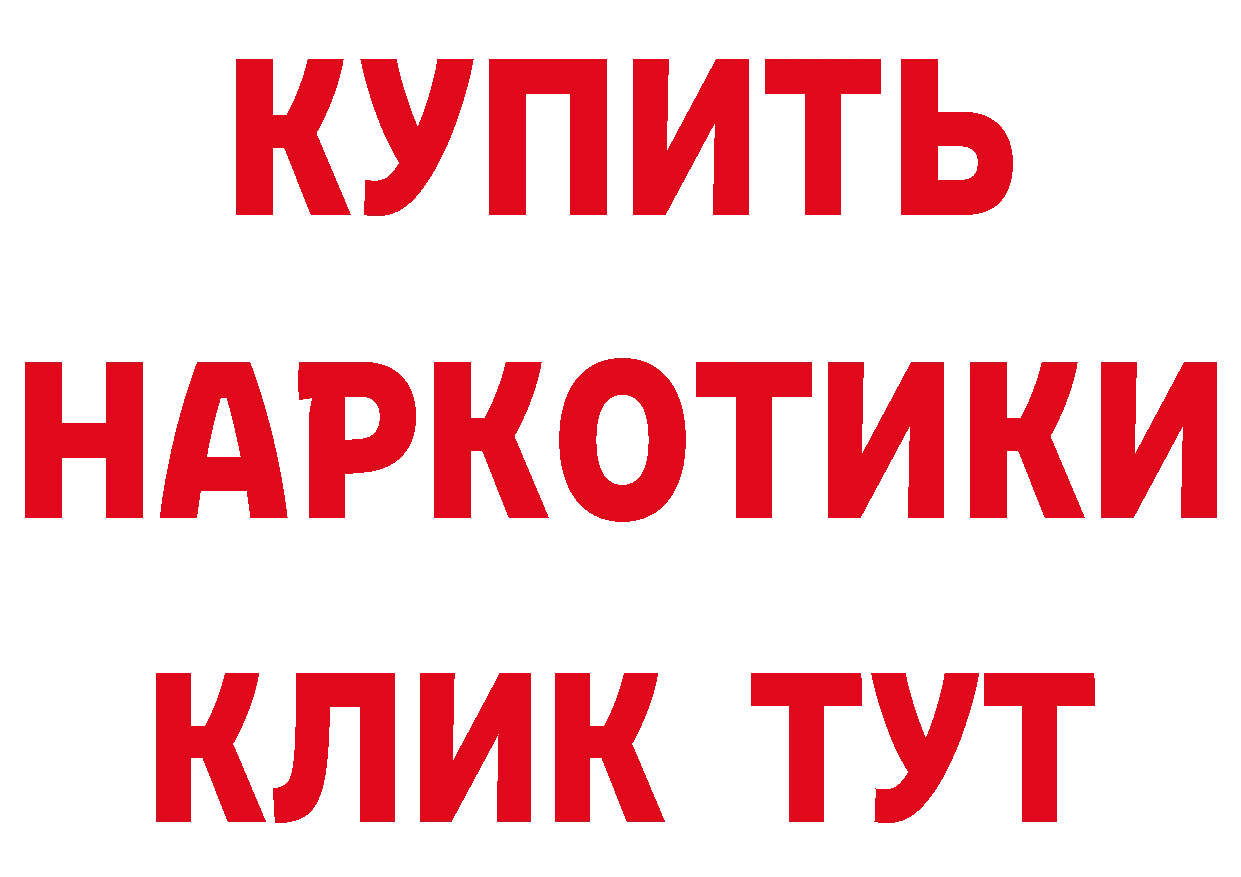 КУПИТЬ НАРКОТИКИ КЛИК ТУТ